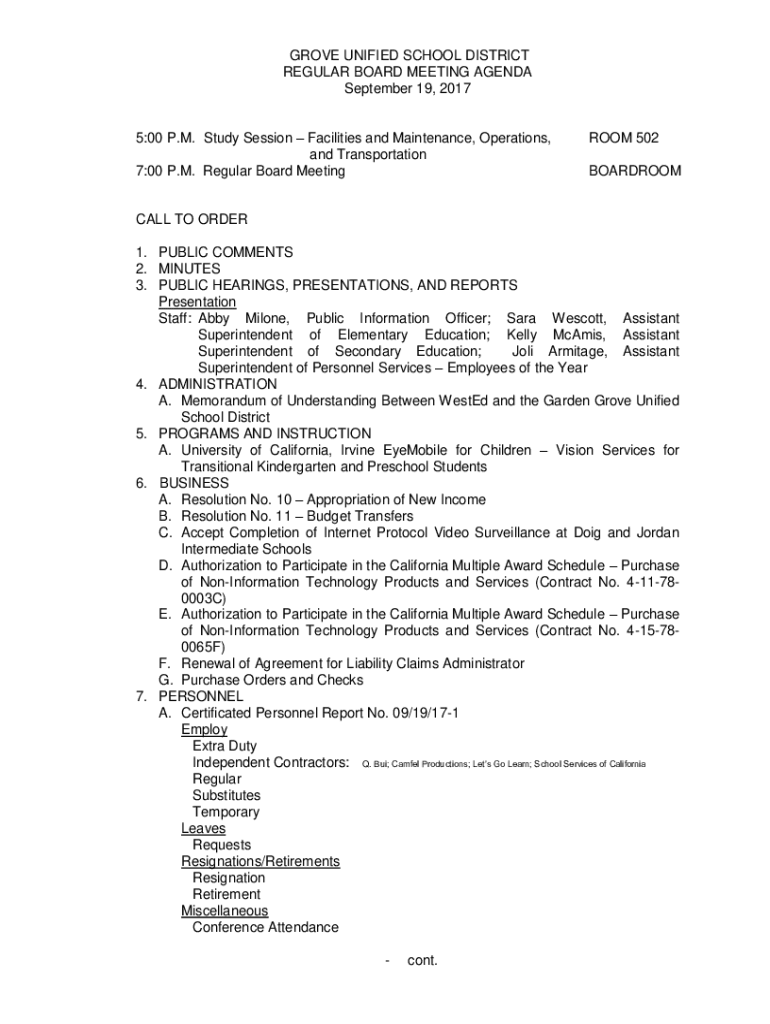 GROVE UNIFIED SCHOOL DISTRICT
REGULAR BOARD MEETING AGENDA
September 19, 2017

5:00 P.M. Study Session – Facilities and Maintenance, Operations, and Transportation
ROOM 502

7:00 P.M. Regular Board Meeting
BOARDROOM

CALL TO ORDER

1. PUBLIC COMMENTS
2. MINUTES
3. PUBLIC HEARINGS, PRESENTATIONS, AND REPORTS
Presentation
Staff: Abby Milone, Public Information Officer; Sara Wescott, Assistant Superintendent of Elementary Education; Kelly McAmis, Assistant Superintendent of Secondary Education; Joli Armitage, Assistant Superintendent of Personnel Services – Employees of the Year
4. ADMINISTRATION
A. Memorandum of Understanding Between WestEd and the Garden Grove Unified School District
5. PROGRAMS AND INSTRUCTION
A. University of California, Irvine EyeMobile for Children – Vision Services for Transitional Kindergarten and Preschool Students
6. BUSINESS
A. Resolution No. 10 – Appropriation of New Income
B. Resolution No. 11 – Budget Transfers
C. Accept Completion of Internet Protocol Video Surveillance at Doig and Jordan Intermediate Schools
D. Authorization to Participate in the California Multiple Award Schedule – Purchase of Non-Information Technology Products and Services (Contract No. 4-11-78-0003C)
E. Authorization to Participate in the California Multiple Award Schedule – Purchase of Non-Information Technology Products and Services (Contract No. 4-15-78-0065F)
F. Renewal of Agreement for Liability Claims Administrator
G. Purchase Orders and Checks
7. PERSONNEL
A. Certificated Personnel Report No. 09/19/17-1
Employ
Extra Duty
Independent Contractors: Q. Bui; Camfel Productions; Let's Go Learn; School Services of California
Regular
Substitutes
Temporary
Leaves
Requests
Resignations/Retirements
Resignation
Retirement
Miscellaneous
Conference Attendance

- cont.